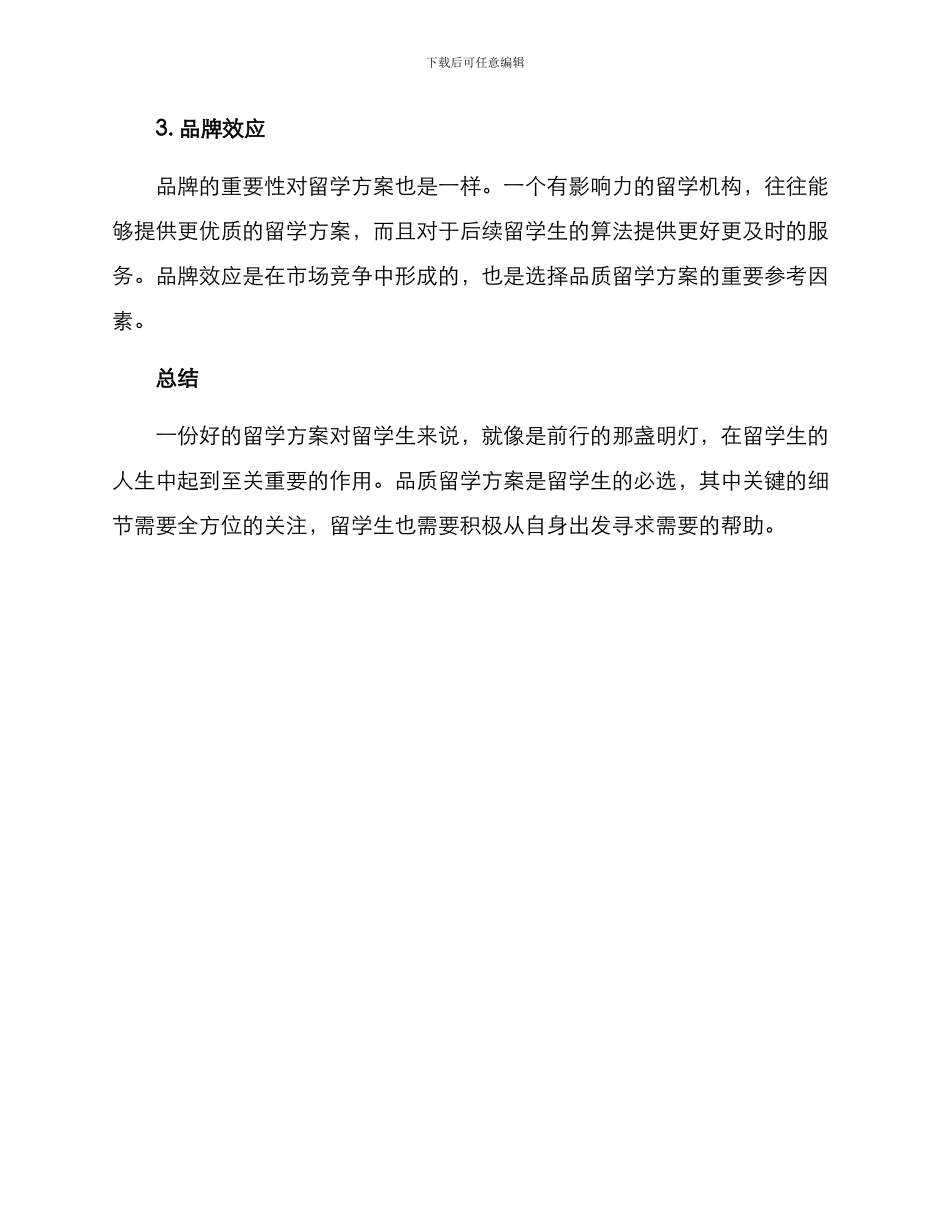 下载后可任意编辑

3. 品牌效应

品牌的重要性对留学方案也是一样。一个有影响力的留学机构，往往能够提供更优质的留学方案，而且对于后续留学生的算法提供更好更及时的服务。品牌效应是在市场竞争中形成的，也是选择品质留学方案的重要参考因素。

总结

一份好的留学方案对留学生来说，就像是前行的那盏明灯，在留学生的人生中起到至关重要的作用。品质留学方案是留学生的必选，其中关键的细节需要全方位的关注，留学生也需要积极从自身出发寻求需要的帮助。